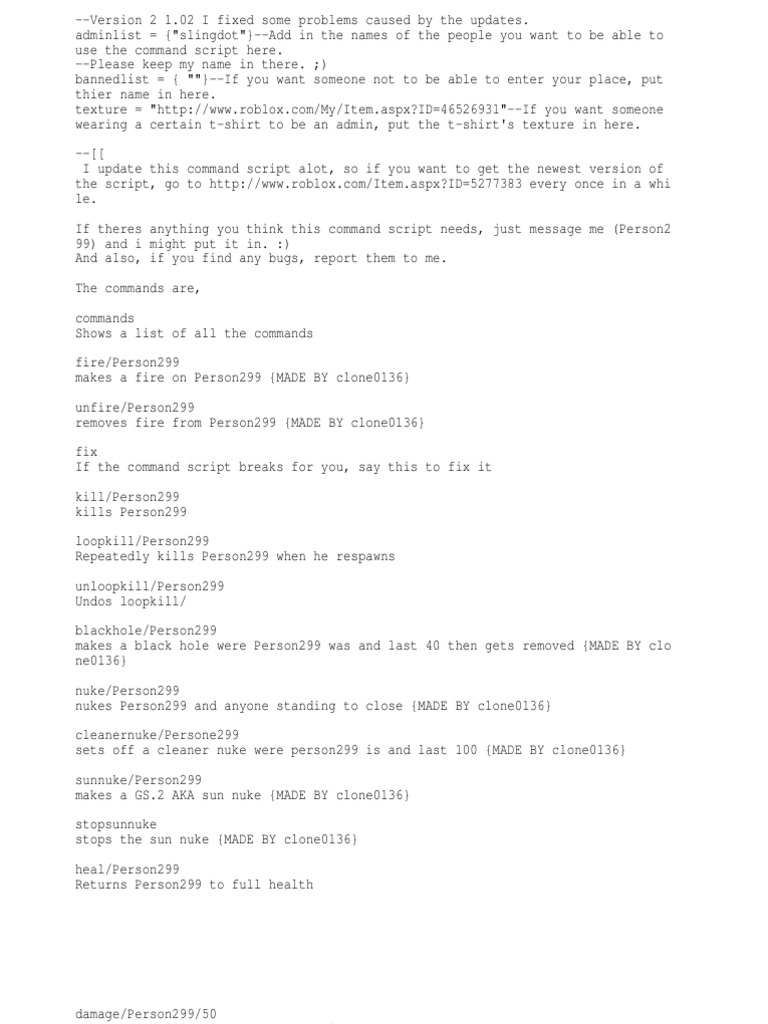 --Version 2 1.02 I fixed some problems caused by the updates.
adminlist = {"slingdot"}--Add in the names of the people you want to be able to use the command script here.
--Please keep my name in there. ;)
bannedlist = { ""}--If you want someone not to be able to enter your place, put thier name in here.
texture = "http://www.roblox.com/My/Item.aspx?ID=46526931"--If you want someone wearing a certain t-shirt to be an admin, put the t-shirt's texture in here.

--[[
 I update this command script alot, so if you want to get the newest version of the script, go to http://www.roblox.com/Item.aspx?ID=5277383 every once in a while.

If theres anything you think this command script needs, just message me (Person299) and i might put it in. :)
And also, if you find any bugs, report them to me.

The commands are,

commands
Shows a list of all the commands

fire/Person299
makes a fire on Person299 {MADE BY clone0136}

unfire/Person299
removes fire from Person299 {MADE BY clone0136}

fix
If the command script breaks for you, say this to fix it

kill/Person299
kills Person299

loopkill/Person299
Repeatedly kills Person299 when he respawns

unloopkill/Person299
Undos loopkill/

blackhole/Person299
makes a black hole were Person299 was and last 40 then gets removed {MADE BY clone0136}

nuke/Person299
nukes Person299 and anyone standing to close {MADE BY clone0136}

cleanernuke/Persone299
sets off a cleaner nuke were person299 is and last 100 {MADE BY clone0136}

sunnuke/Person299
makes a GS.2 AKA sun nuke {MADE BY clone0136}

stopsunnuke
stops the sun nuke {MADE BY clone0136}

heal/Person299
Returns Person299 to full health

damage/Person299/50